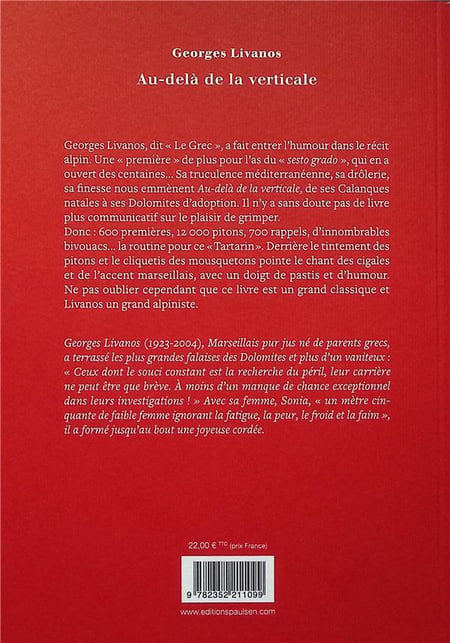 Georges Livanos

Au-delà de la verticale

Georges Livanos, dit « Le Grec », a fait entrer l'humour dans le récit alpin. Une « première » de plus pour l'as du « sesto grado », qui en a ouvert des centaines… Sa truculence méditerranéenne, sa drôlerie, sa finesse nous emmènent Au-delà de la verticale, de ses Calanques natales à ses Dolomites d'adoption. Il n'y a sans doute pas de livre plus communicatif sur le plaisir de grimper.
Donc : 600 premières, 12 000 pitons, 700 rappels, d'innombrables bivouacs… la routine pour ce «Tartarin». Derrière le tintement des pitons et le cliquetis des mousquetons pointe le chant des cigales et de l'accent marseillais, avec un doigt de pastis et d'humour. Ne pas oublier cependant que ce livre est un grand classique et Livanos un grand alpiniste.

Georges Livanos (1923-2004), Marseillais pur jus né de parents grecs, a terrassé les plus grandes falaises des Dolomites et plus d'un vaniteux : « Ceux dont le souci constant est la recherche du péril, leur carrière ne peut être que brève. À moins d'un manque de chance exceptionnel dans leurs investigations ! » Avec sa femme, Sonia, « un mètre cinquante de faible femme ignorant la fatigue, la peur, le froid et la faim », il a formé jusqu'au bout une joyeuse cordée.

22,00 € TTC (prix France)

9 782352 211099

www.editionspaulsen.com